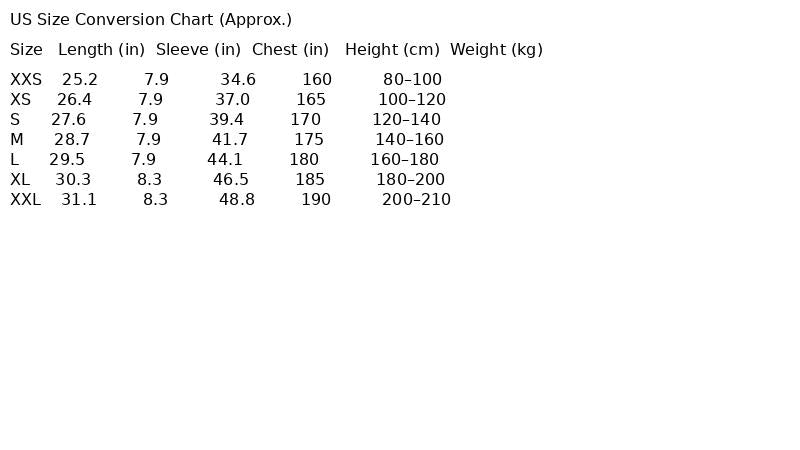 US Size Conversion Chart (Approx.)

| Size | Length (in) | Sleeve (in) | Chest (in) | Height (cm) | Weight (kg) |
|---|---|---|---|---|---|
| XXS | 25.2 | 7.9 | 34.6 | 160 | 80–100 |
| XS | 26.4 | 7.9 | 37.0 | 165 | 100–120 |
| S | 27.6 | 7.9 | 39.4 | 170 | 120–140 |
| M | 28.7 | 7.9 | 41.7 | 175 | 140–160 |
| L | 29.5 | 7.9 | 44.1 | 180 | 160–180 |
| XL | 30.3 | 8.3 | 46.5 | 185 | 180–200 |
| XXL | 31.1 | 8.3 | 48.8 | 190 | 200–210 |